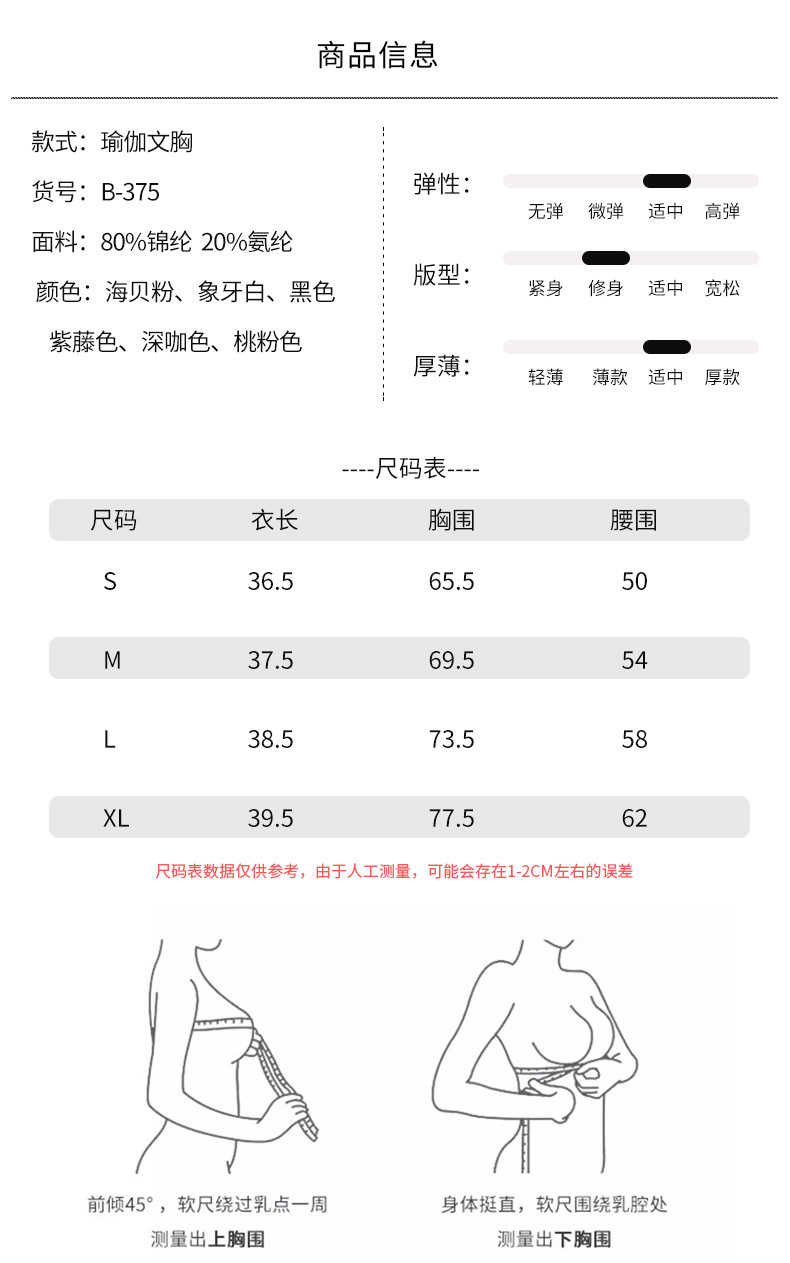 商品信息

款式：瑜伽文胸

货号：B-375

面料：80%锦纶 20%氨纶

颜色：海贝粉、象牙白、黑色

紫藤色、深咖色、桃粉色

弹性：
无弹 微弹 适中 高弹

版型：
紧身 修身 适中 宽松

厚薄：
轻薄 薄款 适中 厚款

----尺码表----

| 尺码 | 衣长 | 胸围 | 腰围 |
|---|---|---|---|
| S | 36.5 | 65.5 | 50 |
| M | 37.5 | 69.5 | 54 |
| L | 38.5 | 73.5 | 58 |
| XL | 39.5 | 77.5 | 62 |

尺码表数据仅供参考，由于人工测量，可能会存在1-2CM左右的误差

前倾45°，软尺绕过乳点一周
测量出上胸围

身体挺直，软尺围绕乳腔处
测量出下胸围